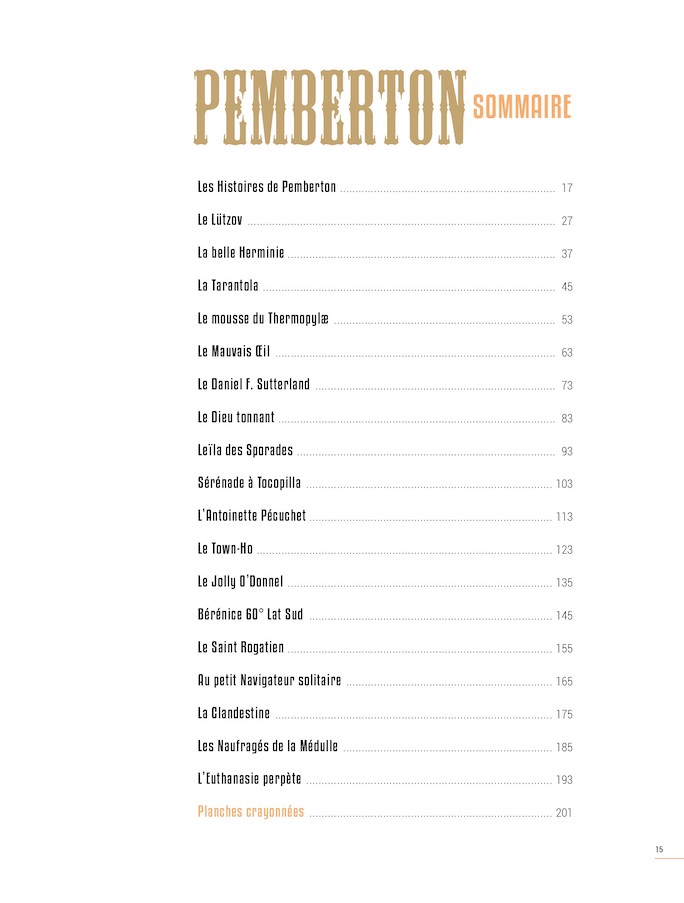 PEMBERTON SOMMAIRE

Les Histoires de Pemberton ........ 17

Le Lützov ........ 27

La belle Herminie ........ 37

La Tarantola ........ 45

Le mousse du Thermopylæ ........ 53

Le Mauvais Œil ........ 63

Le Daniel F. Sutterland ........ 73

Le Dieu tonnant ........ 83

Leïla des Sporades ........ 93

Sérénade à Tocopilla ........ 103

L'Antoinette Pécuchet ........ 113

Le Town-Ho ........ 123

Le Jolly O'Donnel ........ 135

Bérénice 60° Lat Sud ........ 145

Le Saint Rogatien ........ 155

Au petit Navigateur solitaire ........ 165

La Clandestine ........ 175

Les Naufragés de la Médulle ........ 185

L'Euthanasie perpète ........ 193

Planches crayonnées ........ 201

15